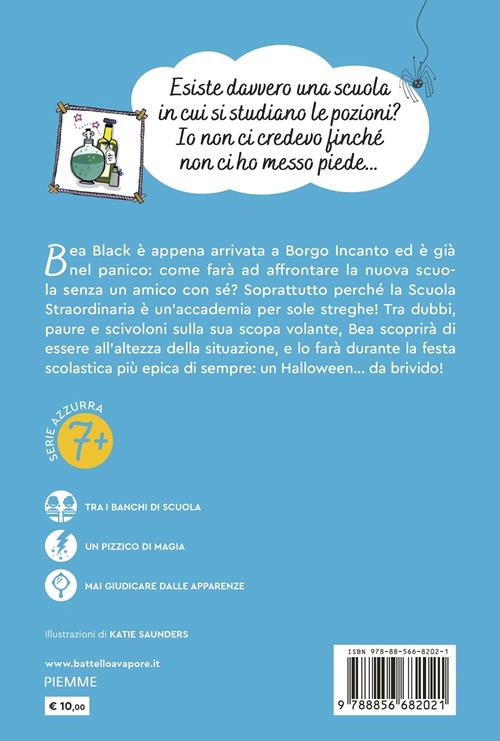 Esiste davvero una scuola in cui si studiano le pozioni? Io non ci credevo finché non ci ho messo piede...

Bea Black è appena arrivata a Borgo Incanto ed è già nel panico: come farà ad affrontare la nuova scuola senza un amico con sé? Soprattutto perché la Scuola Straordinaria è un'accademia per sole streghe! Tra dubbi, paure e scivoloni sulla sua scopa volante, Bea scoprirà di essere all'altezza della situazione, e lo farà durante la festa scolastica più epica di sempre: un Halloween... da brivido!

SERIE AZZURRA 7+

TRA I BANCHI DI SCUOLA

UN PIZZICO DI MAGIA

MAI GIUDICARE DALLE APPARENZE

Illustrazioni di KATIE SAUNDERS

www.battelloavapore.it
PIEMME
€ 10,00

ISBN 978-88-566-8202-1
9 788856 682021